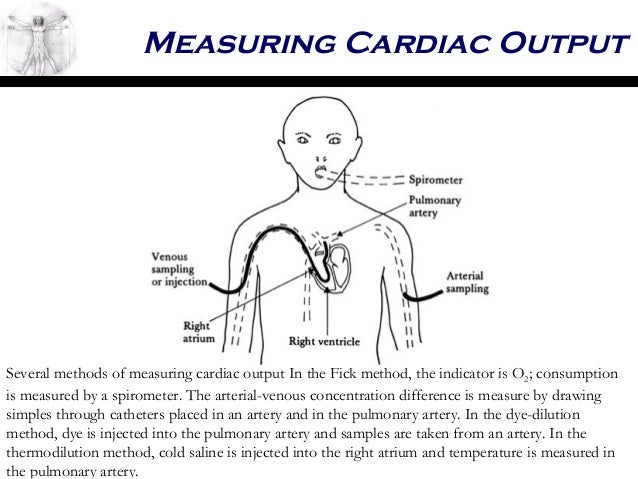 MEASURING CARDIAC OUTPUT

Spirometer

Pulmonary artery

Venous sampling or injection

Arterial sampling

Right atrium

Right ventricle

Several methods of measuring cardiac output In the Fick method, the indicator is $O_2$; consumption is measured by a spirometer. The arterial-venous concentration difference is measure by drawing simples through catheters placed in an artery and in the pulmonary artery. In the dye-dilution method, dye is injected into the pulmonary artery and samples are taken from an artery. In the thermodilution method, cold saline is injected into the right atrium and temperature is measured in the pulmonary artery.